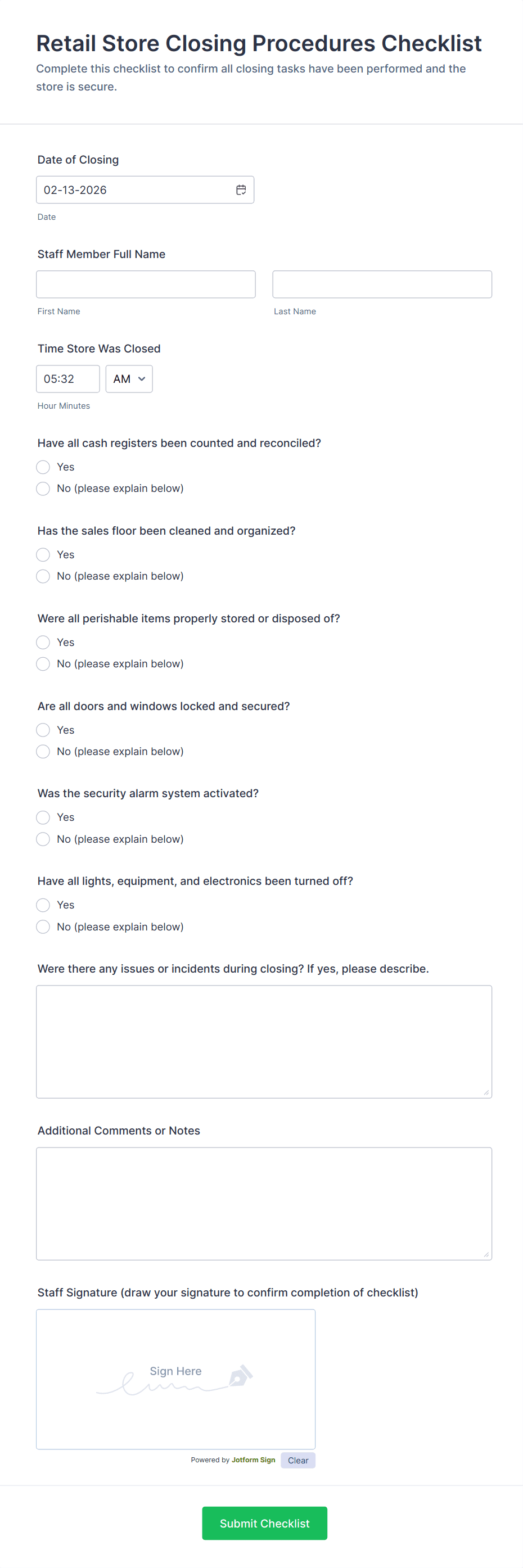 Retail Store Closing Procedures Checklist

Complete this checklist to confirm all closing tasks have been performed and the store is secure.

Date of Closing

02-13-2026

Date

Staff Member Full Name

First Name

Last Name

Time Store Was Closed

05:32

AM

Hour Minutes

Have all cash registers been counted and reconciled?

Yes

No (please explain below)

Has the sales floor been cleaned and organized?

Yes

No (please explain below)

Were all perishable items properly stored or disposed of?

Yes

No (please explain below)

Are all doors and windows locked and secured?

Yes

No (please explain below)

Was the security alarm system activated?

Yes

No (please explain below)

Have all lights, equipment, and electronics been turned off?

Yes

No (please explain below)

Were there any issues or incidents during closing? If yes, please describe.

Additional Comments or Notes

Staff Signature (draw your signature to confirm completion of checklist)

Sign Here

Powered by Jotform Sign

Clear

Submit Checklist